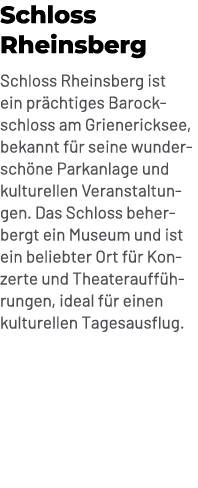 Schloss Rheinsberg

Schloss Rheinsberg ist ein prächtiges Barockschloss am Grienericksee, bekannt für seine wunderschöne Parkanlage und kulturellen Veranstaltungen. Das Schloss beherbergt ein Museum und ist ein beliebter Ort für Konzerte und Theateraufführungen, ideal für einen kulturellen Tagesausflug.